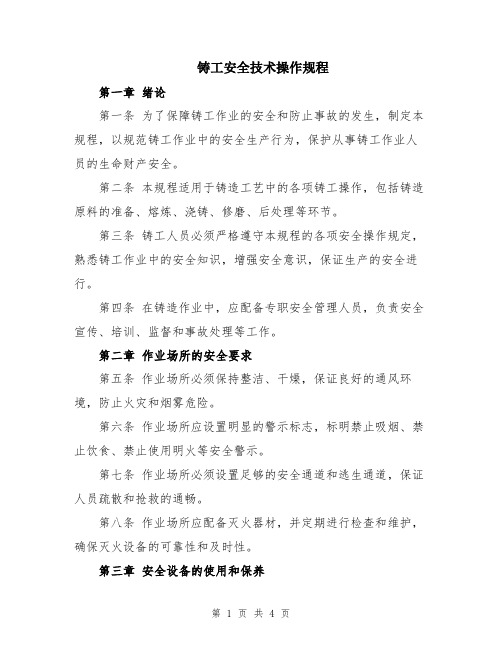 铸工安全技术操作规程

第一章 绪论

第一条 为了保障铸工作业的安全和防止事故的发生，制定本规程，以规范铸工作业中的安全生产行为，保护从事铸工作业人员的生命财产安全。

第二条 本规程适用于铸造工艺中的各项铸工操作，包括铸造原料的准备、熔炼、浇铸、修磨、后处理等环节。

第三条 铸工人员必须严格遵守本规程的各项安全操作规定，熟悉铸工作业中的安全知识，增强安全意识，保证生产的安全进行。

第四条 在铸造作业中，应配备专职安全管理人员，负责安全宣传、培训、监督和事故处理等工作。

第二章 作业场所的安全要求

第五条 作业场所必须保持整洁、干燥，保证良好的通风环境，防止火灾和烟雾危险。

第六条 作业场所应设置明显的警示标志，标明禁止吸烟、禁止饮食、禁止使用明火等安全警示。

第七条 作业场所必须设置足够的安全通道和逃生通道，保证人员疏散和抢救的通畅。

第八条 作业场所应配备灭火器材，并定期进行检查和维护，确保灭火设备的可靠性和及时性。

第三章 安全设备的使用和保养

第 1 页 共 4 页